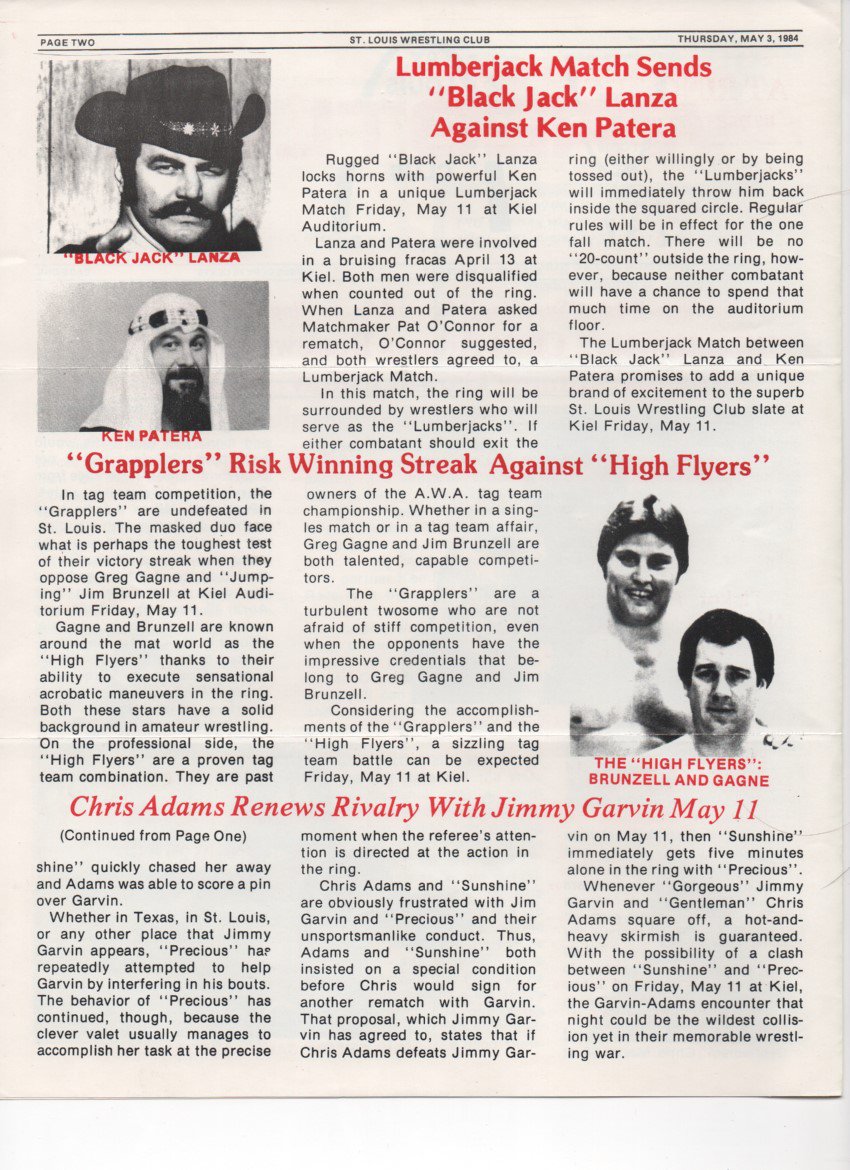 PAGE TWO ST. LOUIS WRESTLING CLUB THURSDAY, MAY 3, 1984

"BLACK JACK" LANZA

KEN PATERA

Lumberjack Match Sends "Black Jack" Lanza Against Ken Patera

Rugged "Black Jack" Lanza locks horns with powerful Ken Patera in a unique Lumberjack Match Friday, May 11 at Kiel Auditorium.

Lanza and Patera were involved in a bruising fracas April 13 at Kiel. Both men were disqualified when counted out of the ring. When Lanza and Patera asked Matchmaker Pat O'Connor for a rematch, O'Connor suggested, and both wrestlers agreed to, a Lumberjack Match.

In this match, the ring will be surrounded by wrestlers who will serve as the "Lumberjacks". If either combatant should exit the ring (either willingly or by being tossed out), the "Lumberjacks" will immediately throw him back inside the squared circle. Regular rules will be in effect for the one fall match. There will be no "20-count" outside the ring, however, because neither combatant will have a chance to spend that much time on the auditorium floor.

The Lumberjack Match between "Black Jack" Lanza and Ken Patera promises to add a unique brand of excitement to the superb St. Louis Wrestling Club slate at Kiel Friday, May 11.

"Grapplers" Risk Winning Streak Against "High Flyers"

In tag team competition, the "Grapplers" are undefeated in St. Louis. The masked duo face what is perhaps the toughest test of their victory streak when they oppose Greg Gagne and "Jumping" Jim Brunzell at Kiel Auditorium Friday, May 11.

Gagne and Brunzell are known around the mat world as the "High Flyers" thanks to their ability to execute sensational acrobatic maneuvers in the ring. Both these stars have a solid background in amateur wrestling. On the professional side, the "High Flyers" are a proven tag team combination. They are past owners of the A.W.A. tag team championship. Whether in a singles match or in a tag team affair, Greg Gagne and Jim Brunzell are both talented, capable competitors.

The "Grapplers" are a turbulent twosome who are not afraid of stiff competition, even when the opponents have the impressive credentials that belong to Greg Gagne and Jim Brunzell.

Considering the accomplishments of the "Grapplers" and the "High Flyers", a sizzling tag team battle can be expected Friday, May 11 at Kiel.

THE "HIGH FLYERS": BRUNZELL AND GAGNE

Chris Adams Renews Rivalry With Jimmy Garvin May 11

(Continued from Page One)

shine" quickly chased her away and Adams was able to score a pin over Garvin.

Whether in Texas, in St. Louis, or any other place that Jimmy Garvin appears, "Precious" has repeatedly attempted to help Garvin by interfering in his bouts. The behavior of "Precious" has continued, though, because the clever valet usually manages to accomplish her task at the precise moment when the referee's attention is directed at the action in the ring.

Chris Adams and "Sunshine" are obviously frustrated with Jim Garvin and "Precious" and their unsportsmanlike conduct. Thus, Adams and "Sunshine" both insisted on a special condition before Chris would sign for another rematch with Garvin. That proposal, which Jimmy Garvin has agreed to, states that if Chris Adams defeats Jimmy Garvin on May 11, then "Sunshine" immediately gets five minutes alone in the ring with "Precious".

Whenever "Gorgeous" Jimmy Garvin and "Gentleman" Chris Adams square off, a hot-and-heavy skirmish is guaranteed. With the possibility of a clash between "Sunshine" and "Precious" on Friday, May 11 at Kiel, the Garvin-Adams encounter that night could be the wildest collision yet in their memorable wrestling war.